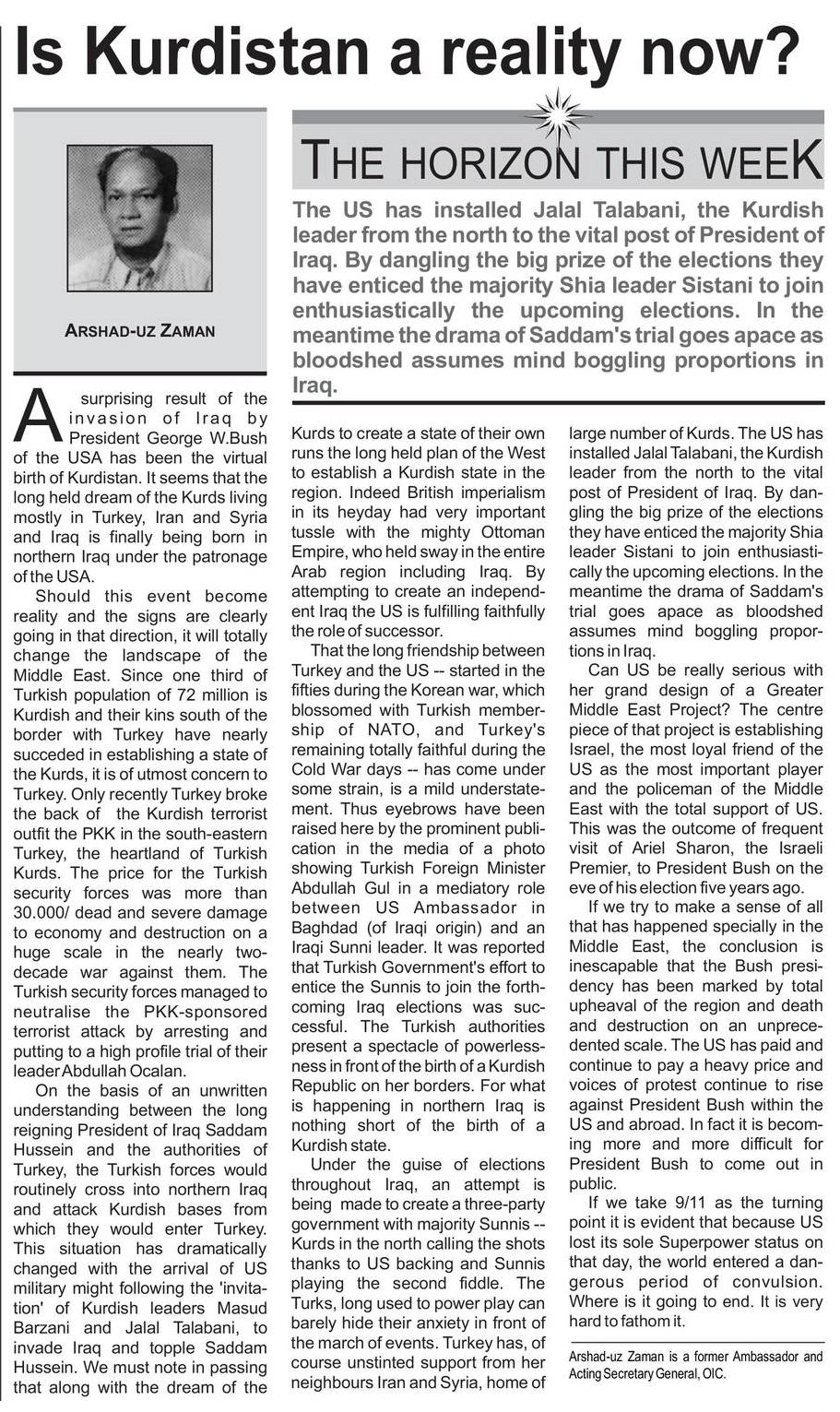 Is Kurdistan a reality now?

ARSHAD-UZ ZAMAN

THE HORIZON THIS WEEK

The US has installed Jalal Talabani, the Kurdish leader from the north to the vital post of President of Iraq. By dangling the big prize of the elections they have enticed the majority Shia leader Sistani to join enthusiastically the upcoming elections. In the meantime the drama of Saddam's trial goes apace as bloodshed assumes mind boggling proportions in Iraq.

A surprising result of the invasion of Iraq by President George W.Bush of the USA has been the virtual birth of Kurdistan. It seems that the long held dream of the Kurds living mostly in Turkey, Iran and Syria and Iraq is finally being born in northern Iraq under the patronage of the USA.

Should this event become reality and the signs are clearly going in that direction, it will totally change the landscape of the Middle East. Since one third of Turkish population of 72 million is Kurdish and their kins south of the border with Turkey have nearly succeded in establishing a state of the Kurds, it is of utmost concern to Turkey. Only recently Turkey broke the back of the Kurdish terrorist outfit the PKK in the south-eastern Turkey, the heartland of Turkish Kurds. The price for the Turkish security forces was more than 30.000/ dead and severe damage to economy and destruction on a huge scale in the nearly two-decade war against them. The Turkish security forces managed to neutralise the PKK-sponsored terrorist attack by arresting and putting to a high profile trial of their leader Abdullah Ocalan.

On the basis of an unwritten understanding between the long reigning President of Iraq Saddam Hussein and the authorities of Turkey, the Turkish forces would routinely cross into northern Iraq and attack Kurdish bases from which they would enter Turkey. This situation has dramatically changed with the arrival of US military might following the 'invitation' of Kurdish leaders Masud Barzani and Jalal Talabani, to invade Iraq and topple Saddam Hussein. We must note in passing that along with the dream of the Kurds to create a state of their own runs the long held plan of the West to establish a Kurdish state in the region. Indeed British imperialism in its heyday had very important tussle with the mighty Ottoman Empire, who held sway in the entire Arab region including Iraq. By attempting to create an independent Iraq the US is fulfilling faithfully the role of successor.

That the long friendship between Turkey and the US -- started in the fifties during the Korean war, which blossomed with Turkish membership of NATO, and Turkey's remaining totally faithful during the Cold War days -- has come under some strain, is a mild understatement. Thus eyebrows have been raised here by the prominent publication in the media of a photo showing Turkish Foreign Minister Abdullah Gul in a mediatory role between US Ambassador in Baghdad (of Iraqi origin) and an Iraqi Sunni leader. It was reported that Turkish Government's effort to entice the Sunnis to join the forthcoming Iraq elections was successful. The Turkish authorities present a spectacle of powerlessness in front of the birth of a Kurdish Republic on her borders. For what is happening in northern Iraq is nothing short of the birth of a Kurdish state.

Under the guise of elections throughout Iraq, an attempt is being made to create a three-party government with majority Sunnis -- Kurds in the north calling the shots thanks to US backing and Sunnis playing the second fiddle. The Turks, long used to power play can barely hide their anxiety in front of the march of events. Turkey has, of course unstinted support from her neighbours Iran and Syria, home of large number of Kurds. The US has installed Jalal Talabani, the Kurdish leader from the north to the vital post of President of Iraq. By dangling the big prize of the elections they have enticed the majority Shia leader Sistani to join enthusiastically the upcoming elections. In the meantime the drama of Saddam's trial goes apace as bloodshed assumes mind boggling proportions in Iraq.

Can US be really serious with her grand design of a Greater Middle East Project? The centre piece of that project is establishing Israel, the most loyal friend of the US as the most important player and the policeman of the Middle East with the total support of US. This was the outcome of frequent visit of Ariel Sharon, the Israeli Premier, to President Bush on the eve of his election five years ago.

If we try to make a sense of all that has happened specially in the Middle East, the conclusion is inescapable that the Bush presidency has been marked by total upheaval of the region and death and destruction on an unprecedented scale. The US has paid and continue to pay a heavy price and voices of protest continue to rise against President Bush within the US and abroad. In fact it is becoming more and more difficult for President Bush to come out in public.

If we take 9/11 as the turning point it is evident that because US lost its sole Superpower status on that day, the world entered a dangerous period of convulsion. Where is it going to end. It is very hard to fathom it.

Arshad-uz Zaman is a former Ambassador and Acting Secretary General, OIC.